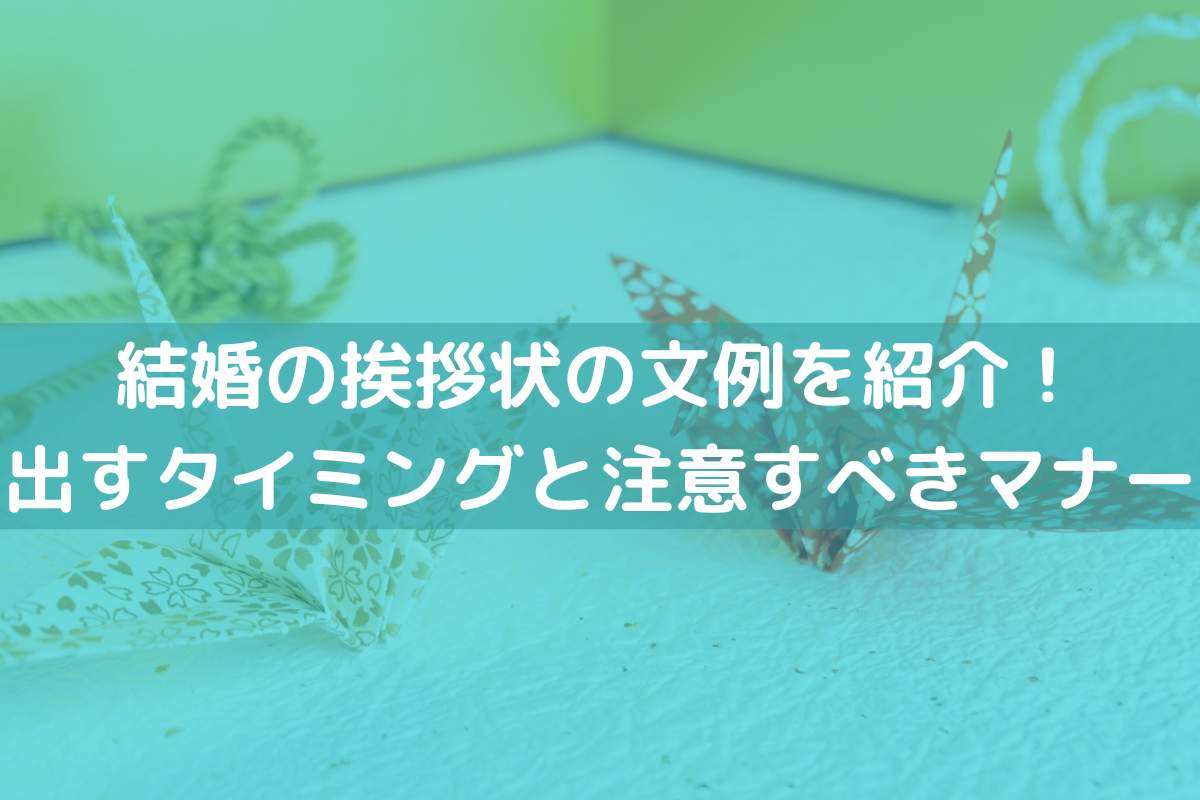 結婚の挨拶状の文例を紹介！
出すタイミングと注意すべきマナー